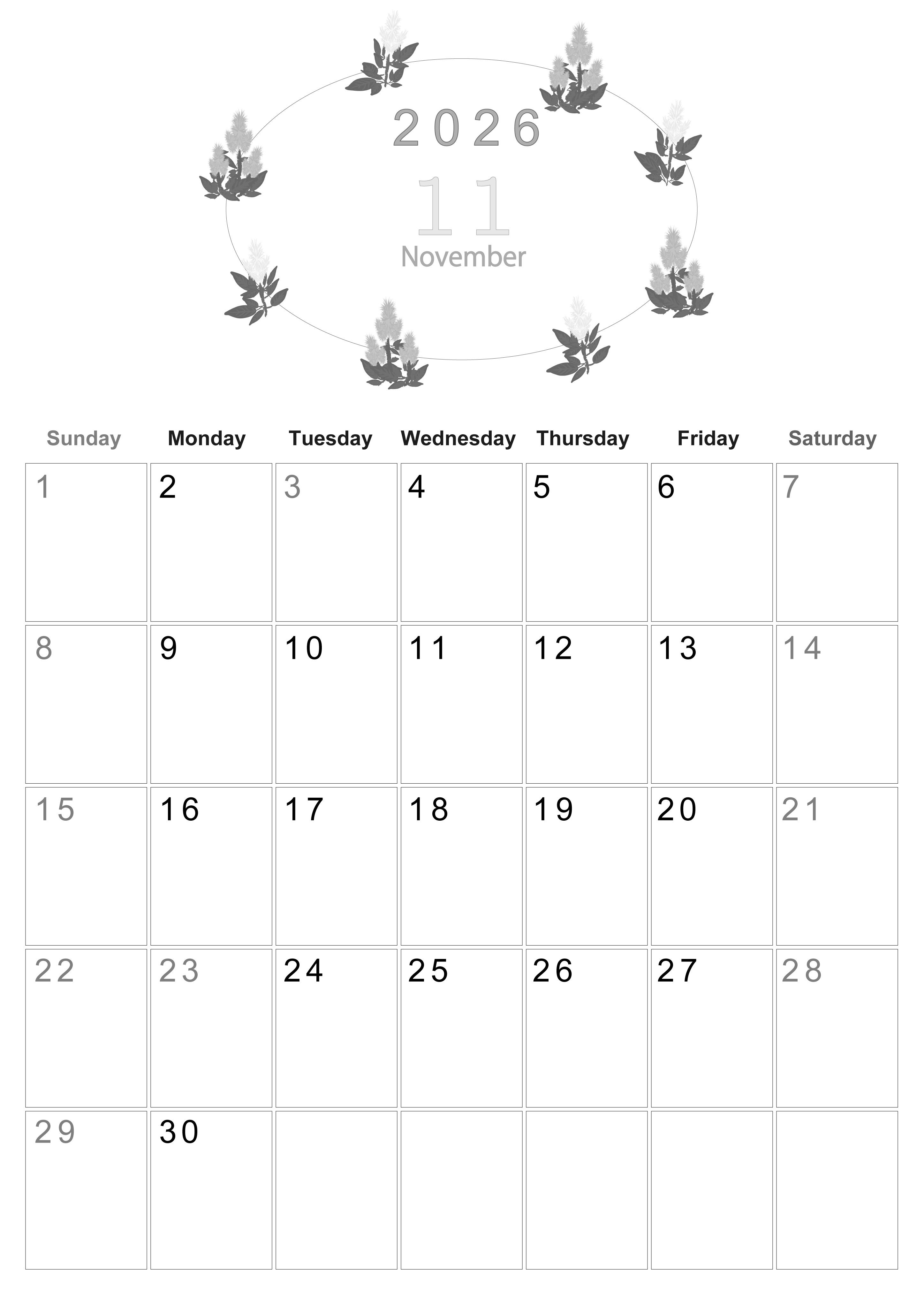 2026
11
November

| Sunday | Monday | Tuesday | Wednesday | Thursday | Friday | Saturday |
|---|---|---|---|---|---|---|
| 1 | 2 | 3 | 4 | 5 | 6 | 7 |
| 8 | 9 | 10 | 11 | 12 | 13 | 14 |
| 15 | 16 | 17 | 18 | 19 | 20 | 21 |
| 22 | 23 | 24 | 25 | 26 | 27 | 28 |
| 29 | 30 | | | | | |